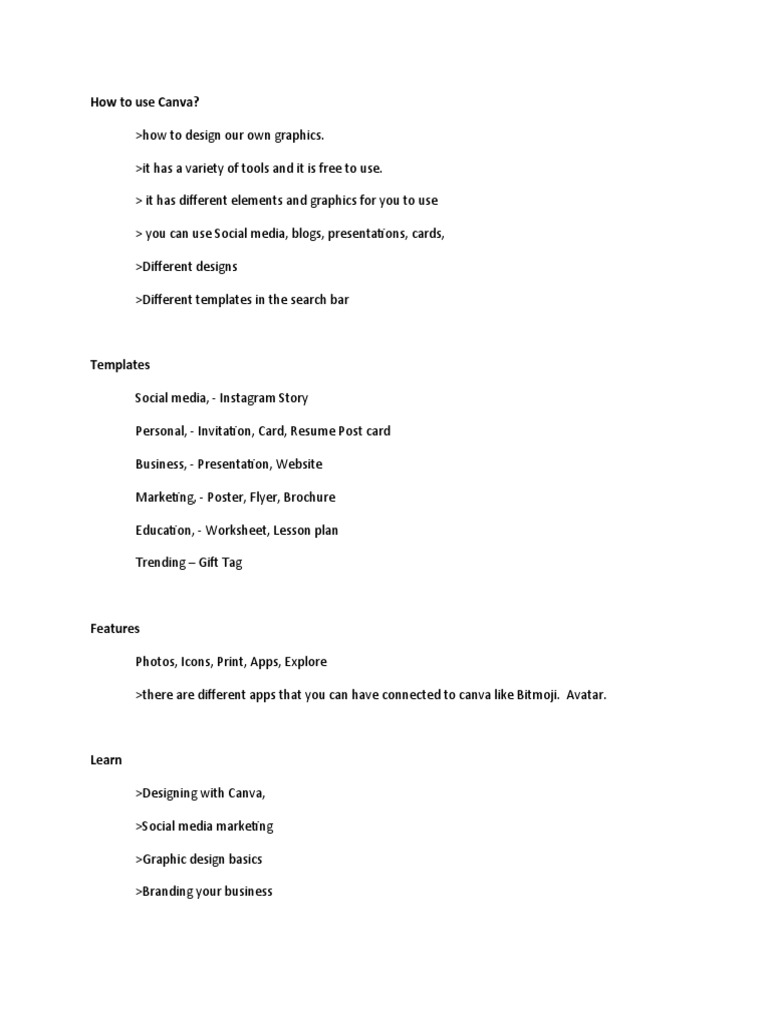 How to use Canva?

>how to design our own graphics.

>it has a variety of tools and it is free to use.

> it has different elements and graphics for you to use

> you can use Social media, blogs, presentations, cards,

>Different designs

>Different templates in the search bar

Templates

Social media, - Instagram Story

Personal, - Invitation, Card, Resume Post card

Business, - Presentation, Website

Marketing, - Poster, Flyer, Brochure

Education, - Worksheet, Lesson plan

Trending – Gift Tag

Features

Photos, Icons, Print, Apps, Explore

>there are different apps that you can have connected to canva like Bitmoji. Avatar.

Learn

>Designing with Canva,

>Social media marketing

>Graphic design basics

>Branding your business